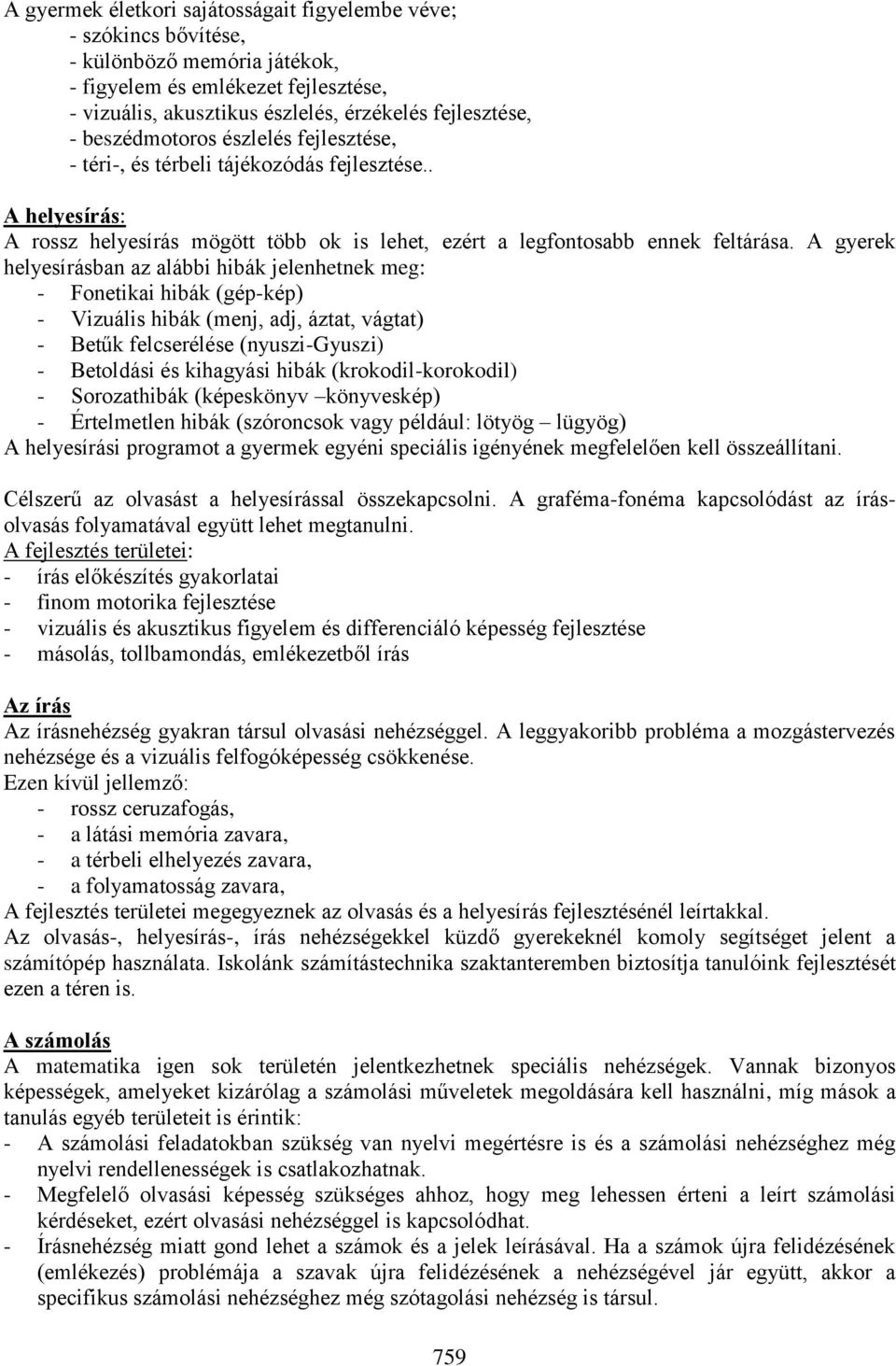 A gyermek életkori sajátosságait figyelembe véve;
- szókincs bővítése,
- különböző memória játékok,
- figyelem és emlékezet fejlesztése,
- vizuális, akusztikus észlelés, érzékelés fejlesztése,
- beszédmotoros észlelés fejlesztése,
- téri-, és térbeli tájékozódás fejlesztése..

A helyesírás:
A rossz helyesírás mögött több ok is lehet, ezért a legfontosabb ennek feltárása. A gyerek helyesírásban az alábbi hibák jelenhetnek meg:
- Fonetikai hibák (gép-kép)
- Vizuális hibák (menj, adj, áztat, vágtat)
- Betűk felcserélése (nyuszi-Gyuszi)
- Betoldási és kihagyási hibák (krokodil-korokodil)
- Sorozathibák (képeskönyv –könyveskép)
- Értelmetlen hibák (szóroncsok vagy például: lötyög – lügyög)
A helyesírási programot a gyermek egyéni speciális igényének megfelelően kell összeállítani.

Célszerű az olvasást a helyesírással összekapcsolni. A graféma-fonéma kapcsolódást az írás-olvasás folyamatával együtt lehet megtanulni.
A fejlesztés területei:
- írás előkészítés gyakorlatai
- finom motorika fejlesztése
- vizuális és akusztikus figyelem és differenciáló képesség fejlesztése
- másolás, tollbamondás, emlékezetből írás

Az írás
Az írásnehézség gyakran társul olvasási nehézséggel. A leggyakoribb probléma a mozgástervezés nehézsége és a vizuális felfogóképesség csökkenése.
Ezen kívül jellemző:
- rossz ceruzafogás,
- a látási memória zavara,
- a térbeli elhelyezés zavara,
- a folyamatosság zavara,
A fejlesztés területei megegyeznek az olvasás és a helyesírás fejlesztésénél leírtakkal.
Az olvasás-, helyesírás-, írás nehézségekkel küzdő gyerekeknél komoly segítséget jelent a számítópép használata. Iskolánk számítástechnika szaktanteremben biztosítja tanulóink fejlesztését ezen a téren is.

A számolás
A matematika igen sok területén jelentkezhetnek speciális nehézségek. Vannak bizonyos képességek, amelyeket kizárólag a számolási műveletek megoldására kell használni, míg mások a tanulás egyéb területeit is érintik:
- A számolási feladatokban szükség van nyelvi megértésre is és a számolási nehézséghez még nyelvi rendellenességek is csatlakozhatnak.
- Megfelelő olvasási képesség szükséges ahhoz, hogy meg lehessen érteni a leírt számolási kérdéseket, ezért olvasási nehézséggel is kapcsolódhat.
- Írásnehézség miatt gond lehet a számok és a jelek leírásával. Ha a számok újra felidézésének (emlékezés) problémája a szavak újra felidézésének a nehézségével jár együtt, akkor a specifikus számolási nehézséghez még szótagolási nehézség is társul.

759